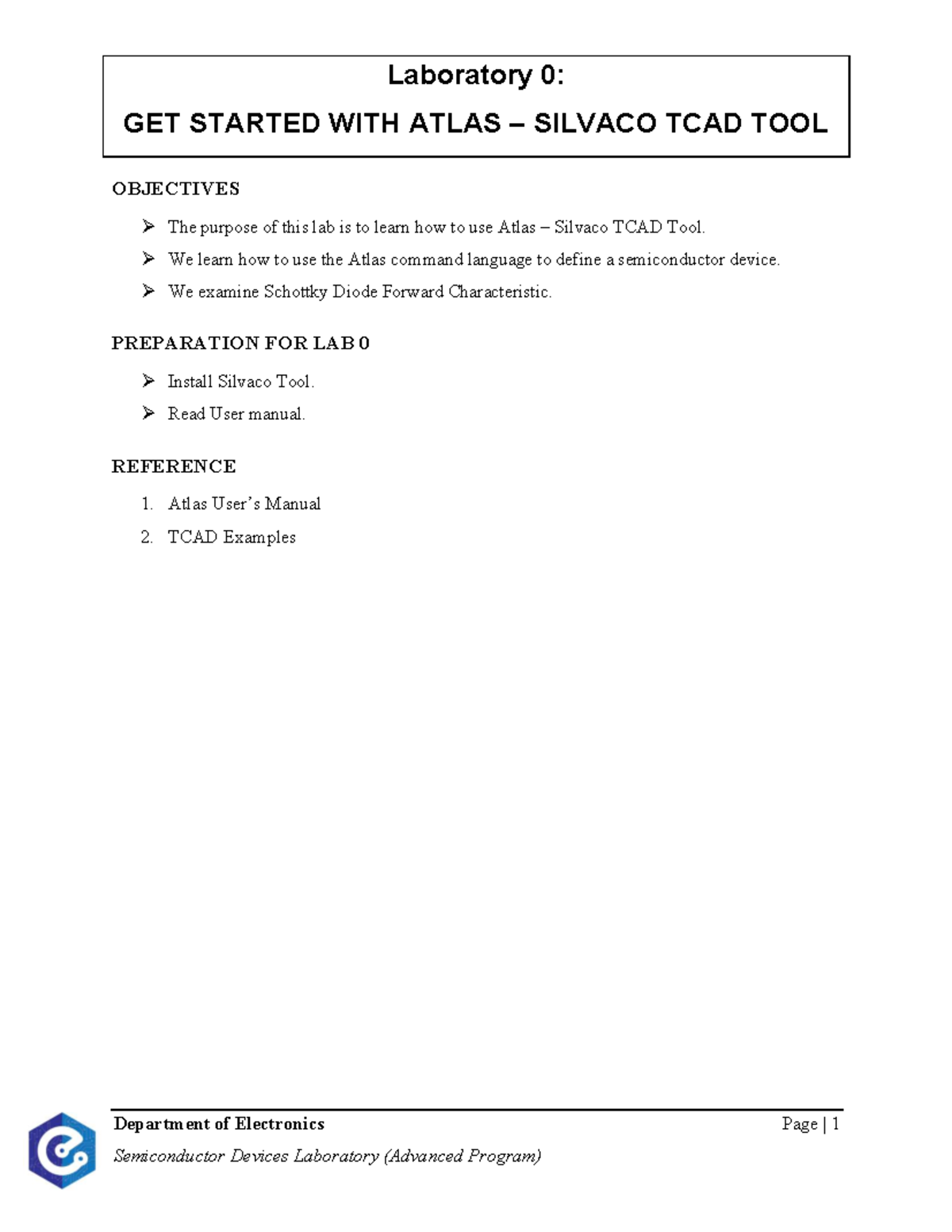 Laboratory 0:

GET STARTED WITH ATLAS – SILVACO TCAD TOOL

OBJECTIVES

➢ The purpose of this lab is to learn how to use Atlas – Silvaco TCAD Tool.

➢ We learn how to use the Atlas command language to define a semiconductor device.

➢ We examine Schottky Diode Forward Characteristic.

PREPARATION FOR LAB 0

➢ Install Silvaco Tool.

➢ Read User manual.

REFERENCE

1. Atlas User's Manual

2. TCAD Examples

Department of Electronics

Page | 1

Semiconductor Devices Laboratory (Advanced Program)